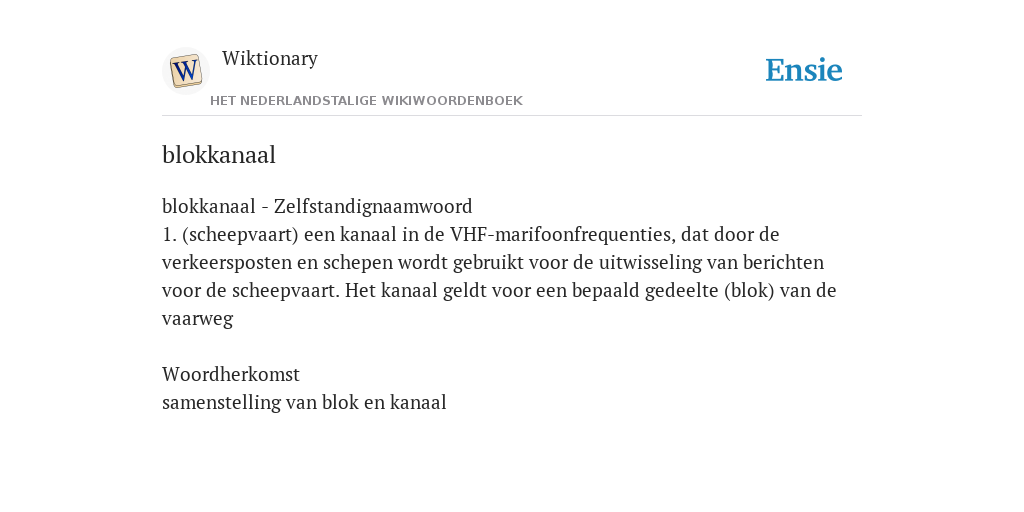 W

Wiktionary
HET NEDERLANDSTALIGE WIKIWOORDENBOEK

Ensie

blokkanaal

blokkanaal - Zelfstandignaamwoord
1. (scheepvaart) een kanaal in de VHF-marifoonfrequenties, dat door de verkeersposten en schepen wordt gebruikt voor de uitwisseling van berichten voor de scheepvaart. Het kanaal geldt voor een bepaald gedeelte (blok) van de vaarweg

Woordherkomst
samenstelling van blok en kanaal